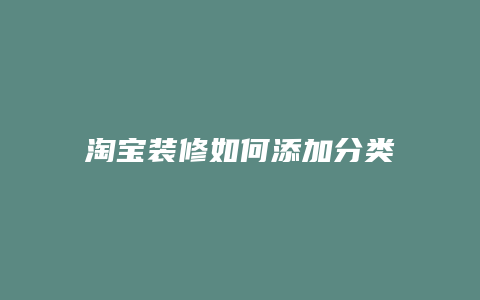 淘宝装修如何添加分类